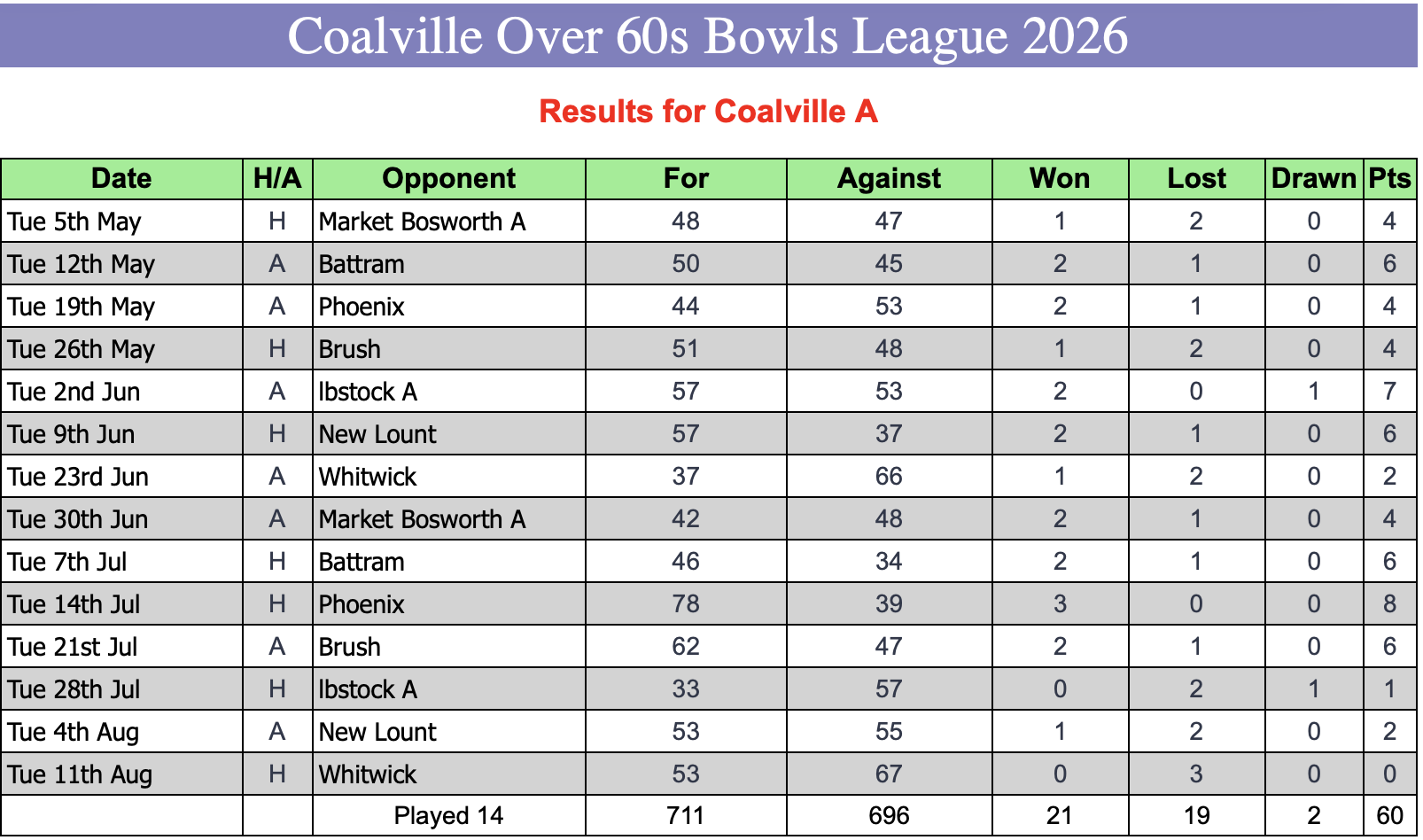 Coalville Over 60s Bowls League 2026

Results for Coalville A

| Date | H/A | Opponent | For | Against | Won | Lost | Drawn | Pts |
|---|---|---|---|---|---|---|---|---|
| Tue 5th May | H | Market Bosworth A | 48 | 47 | 1 | 2 | 0 | 4 |
| Tue 12th May | A | Battram | 50 | 45 | 2 | 1 | 0 | 6 |
| Tue 19th May | A | Phoenix | 44 | 53 | 2 | 1 | 0 | 4 |
| Tue 26th May | H | Brush | 51 | 48 | 1 | 2 | 0 | 4 |
| Tue 2nd Jun | A | Ibstock A | 57 | 53 | 2 | 0 | 1 | 7 |
| Tue 9th Jun | H | New Lount | 57 | 37 | 2 | 1 | 0 | 6 |
| Tue 23rd Jun | A | Whitwick | 37 | 66 | 1 | 2 | 0 | 2 |
| Tue 30th Jun | A | Market Bosworth A | 42 | 48 | 2 | 1 | 0 | 4 |
| Tue 7th Jul | H | Battram | 46 | 34 | 2 | 1 | 0 | 6 |
| Tue 14th Jul | H | Phoenix | 78 | 39 | 3 | 0 | 0 | 8 |
| Tue 21st Jul | A | Brush | 62 | 47 | 2 | 1 | 0 | 6 |
| Tue 28th Jul | H | Ibstock A | 33 | 57 | 0 | 2 | 1 | 1 |
| Tue 4th Aug | A | New Lount | 53 | 55 | 1 | 2 | 0 | 2 |
| Tue 11th Aug | H | Whitwick | 53 | 67 | 0 | 3 | 0 | 0 |
|  |  | Played 14 | 711 | 696 | 21 | 19 | 2 | 60 |